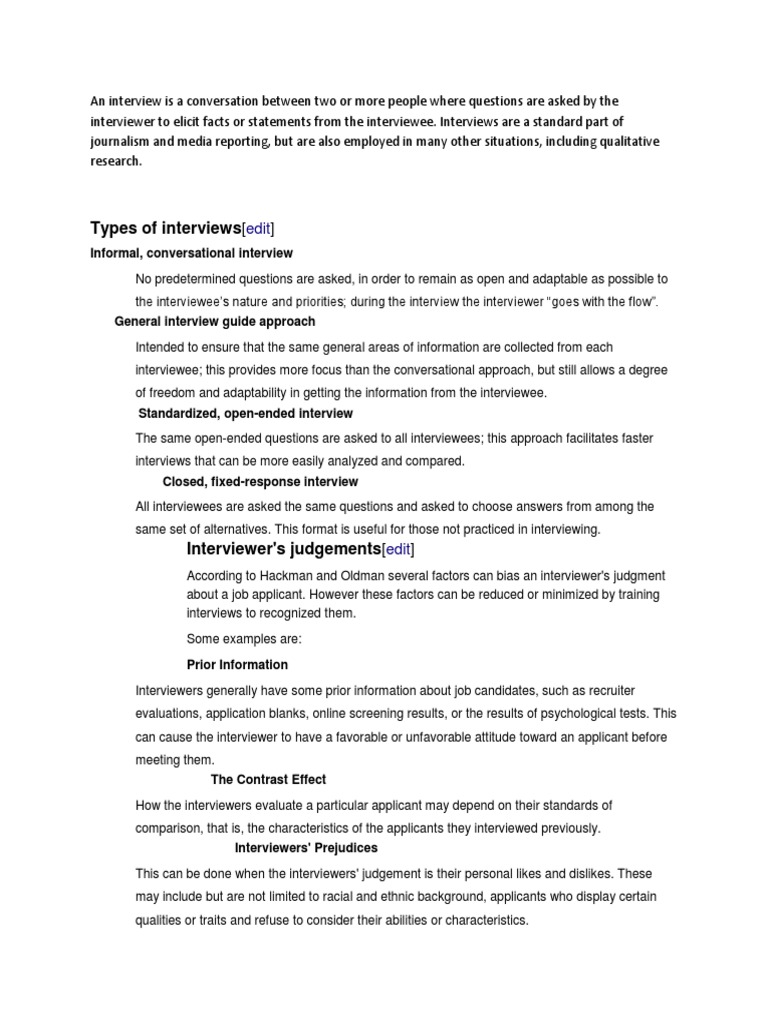 An interview is a conversation between two or more people where questions are asked by the interviewer to elicit facts or statements from the interviewee. Interviews are a standard part of journalism and media reporting, but are also employed in many other situations, including qualitative research.

Types of interviews[edit]

Informal, conversational interview

No predetermined questions are asked, in order to remain as open and adaptable as possible to the interviewee's nature and priorities; during the interview the interviewer "goes with the flow".

General interview guide approach

Intended to ensure that the same general areas of information are collected from each interviewee; this provides more focus than the conversational approach, but still allows a degree of freedom and adaptability in getting the information from the interviewee.

Standardized, open-ended interview

The same open-ended questions are asked to all interviewees; this approach facilitates faster interviews that can be more easily analyzed and compared.

Closed, fixed-response interview

All interviewees are asked the same questions and asked to choose answers from among the same set of alternatives. This format is useful for those not practiced in interviewing.

Interviewer's judgements[edit]

According to Hackman and Oldman several factors can bias an interviewer's judgment about a job applicant. However these factors can be reduced or minimized by training interviews to recognized them.

Some examples are:

Prior Information

Interviewers generally have some prior information about job candidates, such as recruiter evaluations, application blanks, online screening results, or the results of psychological tests. This can cause the interviewer to have a favorable or unfavorable attitude toward an applicant before meeting them.

The Contrast Effect

How the interviewers evaluate a particular applicant may depend on their standards of comparison, that is, the characteristics of the applicants they interviewed previously.

Interviewers' Prejudices

This can be done when the interviewers' judgement is their personal likes and dislikes. These may include but are not limited to racial and ethnic background, applicants who display certain qualities or traits and refuse to consider their abilities or characteristics.